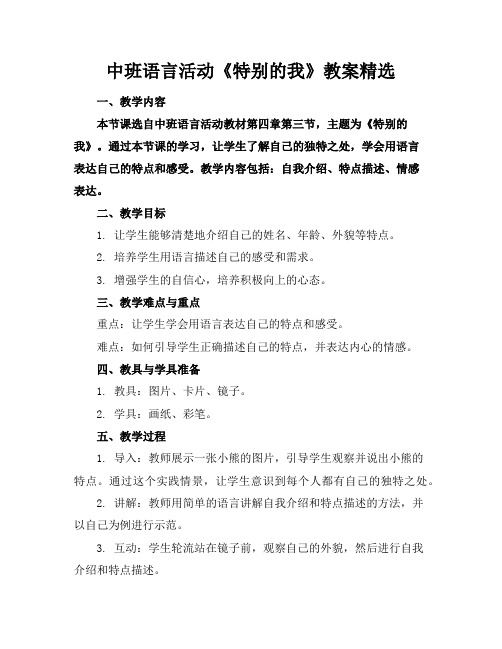 中班语言活动《特别的我》教案精选

一、教学内容

本节课选自中班语言活动教材第四章第三节，主题为《特别的我》。通过本节课的学习，让学生了解自己的独特之处，学会用语言表达自己的特点和感受。教学内容包括：自我介绍、特点描述、情感表达。

二、教学目标

1. 让学生能够清楚地介绍自己的姓名、年龄、外貌等特点。

2. 培养学生用语言描述自己的感受和需求。

3. 增强学生的自信心，培养积极向上的心态。

三、教学难点与重点

重点：让学生学会用语言表达自己的特点和感受。

难点：如何引导学生正确描述自己的特点，并表达内心的情感。

四、教具与学具准备

1. 教具：图片、卡片、镜子。

2. 学具：画纸、彩笔。

五、教学过程

1. 导入：教师展示一张小熊的图片，引导学生观察并说出小熊的特点。通过这个实践情景，让学生意识到每个人都有自己的独特之处。

2. 讲解：教师用简单的语言讲解自我介绍和特点描述的方法，并以自己为例进行示范。

3. 互动：学生轮流站在镜子前，观察自己的外貌，然后进行自我介绍和特点描述。